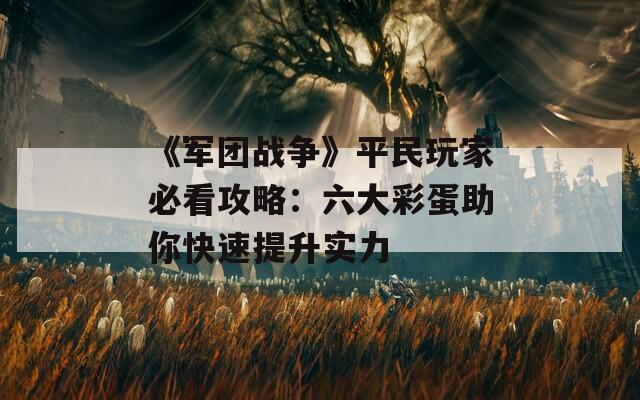 《军团战争》平民玩家必看攻略：六大彩蛋助你快速提升实力